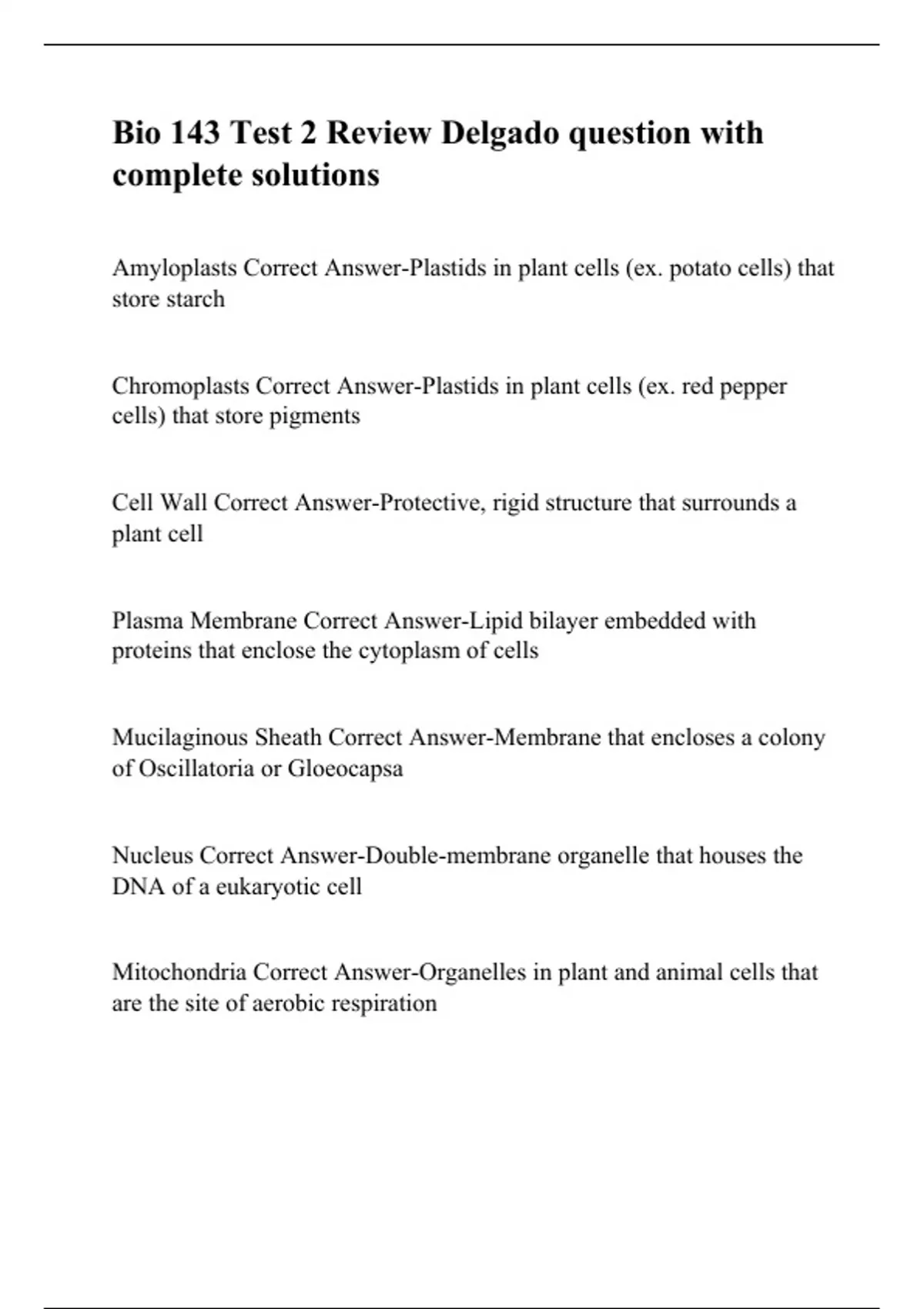 Bio 143 Test 2 Review Delgado question with complete solutions

Amyloplasts Correct Answer-Plastids in plant cells (ex. potato cells) that store starch

Chromoplasts Correct Answer-Plastids in plant cells (ex. red pepper cells) that store pigments

Cell Wall Correct Answer-Protective, rigid structure that surrounds a plant cell

Plasma Membrane Correct Answer-Lipid bilayer embedded with proteins that enclose the cytoplasm of cells

Mucilaginous Sheath Correct Answer-Membrane that encloses a colony of Oscillatoria or Gloeocapsa

Nucleus Correct Answer-Double-membrane organelle that houses the DNA of a eukaryotic cell

Mitochondria Correct Answer-Organelles in plant and animal cells that are the site of aerobic respiration